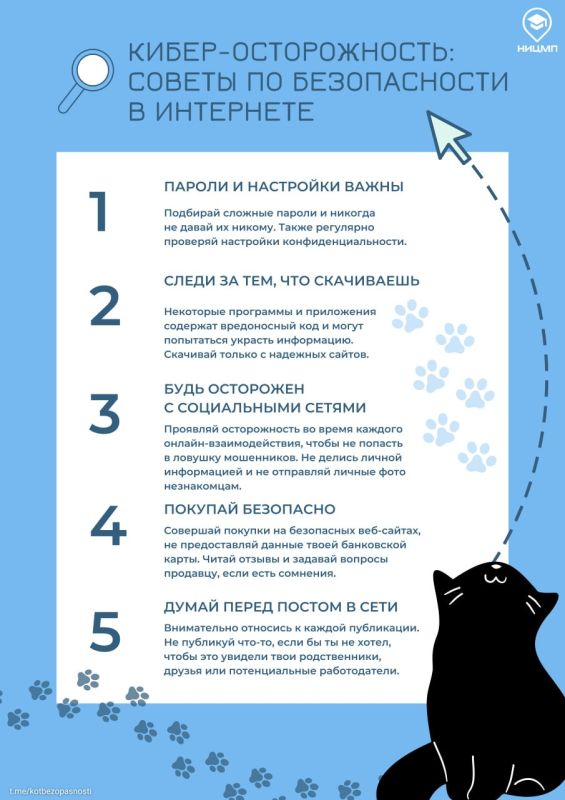 НИЦМП

КИБЕР-ОСТОРОЖНОСТЬ: СОВЕТЫ ПО БЕЗОПАСНОСТИ В ИНТЕРНЕТЕ

1

ПАРОЛИ И НАСТРОЙКИ ВАЖНЫ

Подбирай сложные пароли и никогда не давай их никому. Также регулярно проверяй настройки конфиденциальности.

2

СЛЕДИ ЗА ТЕМ, ЧТО СКАЧИВАЕШЬ

Некоторые программы и приложения содержат вредоносный код и могут попытаться украсть информацию. Скачивай только с надежных сайтов.

3

БУДЬ ОСТОРОЖЕН С СОЦИАЛЬНЫМИ СЕТЯМИ

Проявляй осторожность во время каждого онлайн-взаимодействия, чтобы не попасть в ловушку мошенников. Не делись личной информацией и не отправляй личные фото незнакомцам.

4

ПОКУПАЙ БЕЗОПАСНО

Совершай покупки на безопасных веб-сайтах, не предоставляй данные твоей банковской карты. Читай отзывы и задавай вопросы продавцу, если есть сомнения.

5

ДУМАЙ ПЕРЕД ПОСТОМ В СЕТИ

Внимательно относись к каждой публикации. Не публикуй что-то, если бы ты не хотел, чтобы это увидели твои родственники, друзья или потенциальные работодатели.

t.me/kotbezopasnosti